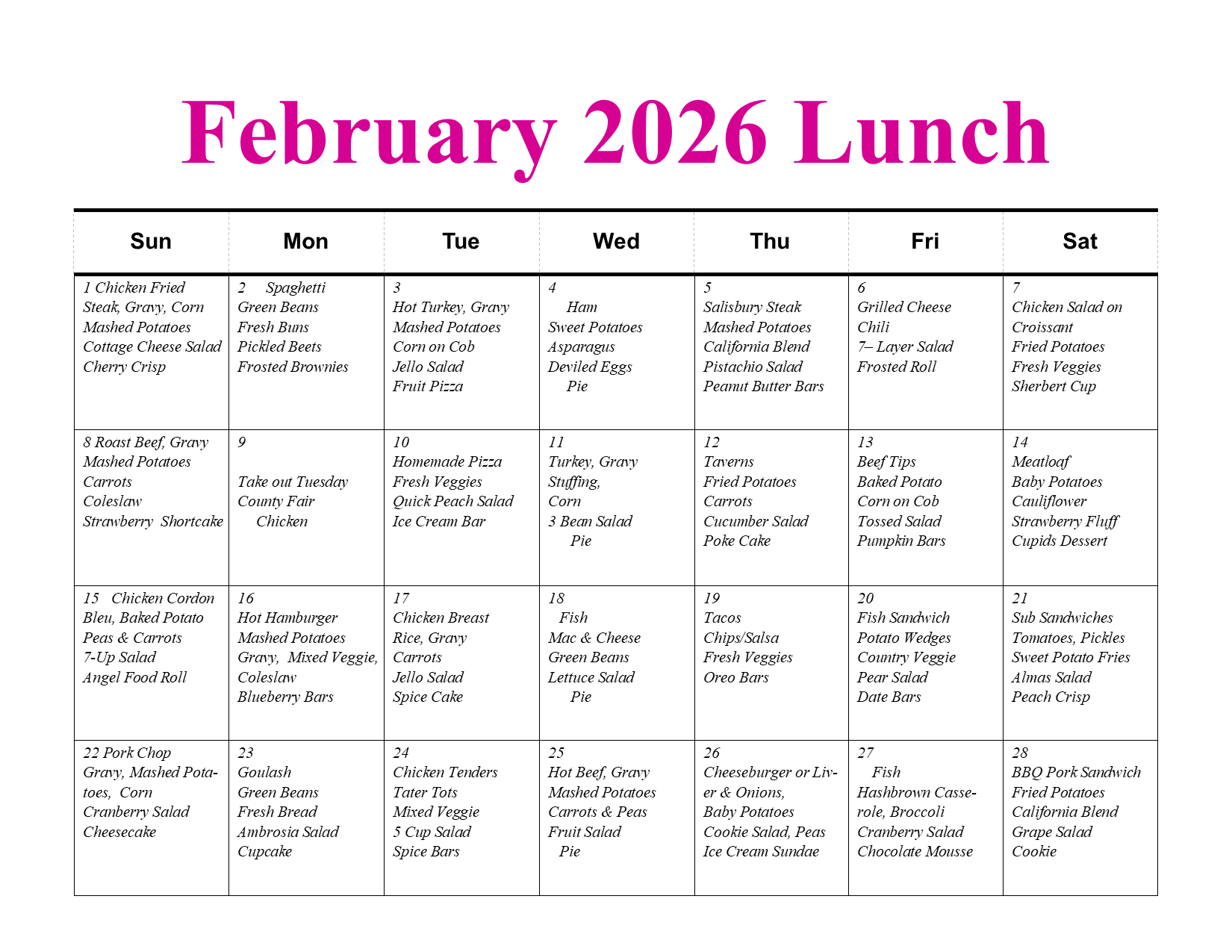 February 2026 Lunch

| Sun | Mon | Tue | Wed | Thu | Fri | Sat |
|---|---|---|---|---|---|---|
| 1 Chicken Fried Steak, Gravy, Corn Mashed Potatoes Cottage Cheese Salad Cherry Crisp | 2 Spaghetti Green Beans Fresh Buns Pickled Beets Frosted Brownies | 3 Hot Turkey, Gravy Mashed Potatoes Corn on Cob Jello Salad Fruit Pizza | 4 Ham Sweet Potatoes Asparagus Deviled Eggs Pie | 5 Salisbury Steak Mashed Potatoes California Blend Pistachio Salad Peanut Butter Bars | 6 Grilled Cheese Chili 7– Layer Salad Frosted Roll | 7 Chicken Salad on Croissant Fried Potatoes Fresh Veggies Sherbert Cup |
| 8 Roast Beef, Gravy Mashed Potatoes Carrots Coleslaw Strawberry Shortcake | 9 Take out Tuesday County Fair Chicken | 10 Homemade Pizza Fresh Veggies Quick Peach Salad Ice Cream Bar | 11 Turkey, Gravy Stuffing, Corn 3 Bean Salad Pie | 12 Taverns Fried Potatoes Carrots Cucumber Salad Poke Cake | 13 Beef Tips Baked Potato Corn on Cob Tossed Salad Pumpkin Bars | 14 Meatloaf Baby Potatoes Cauliflower Strawberry Fluff Cupids Dessert |
| 15 Chicken Cordon Bleu, Baked Potato Peas & Carrots 7-Up Salad Angel Food Roll | 16 Hot Hamburger Mashed Potatoes Gravy, Mixed Veggie, Coleslaw Blueberry Bars | 17 Chicken Breast Rice, Gravy Carrots Jello Salad Spice Cake | 18 Fish Mac & Cheese Green Beans Lettuce Salad Pie | 19 Tacos Chips/Salsa Fresh Veggies Oreo Bars | 20 Fish Sandwich Potato Wedges Country Veggie Pear Salad Date Bars | 21 Sub Sandwiches Tomatoes, Pickles Sweet Potato Fries Almas Salad Peach Crisp |
| 22 Pork Chop Gravy, Mashed Potatoes, Corn Cranberry Salad Cheesecake | 23 Goulash Green Beans Fresh Bread Ambrosia Salad Cupcake | 24 Chicken Tenders Tater Tots Mixed Veggie 5 Cup Salad Spice Bars | 25 Hot Beef, Gravy Mashed Potatoes Carrots & Peas Fruit Salad Pie | 26 Cheeseburger or Liver & Onions, Baby Potatoes Cookie Salad, Peas Ice Cream Sundae | 27 Fish Hashbrown Casserole, Broccoli Cranberry Salad Chocolate Mousse | 28 BBQ Pork Sandwich Fried Potatoes California Blend Grape Salad Cookie |